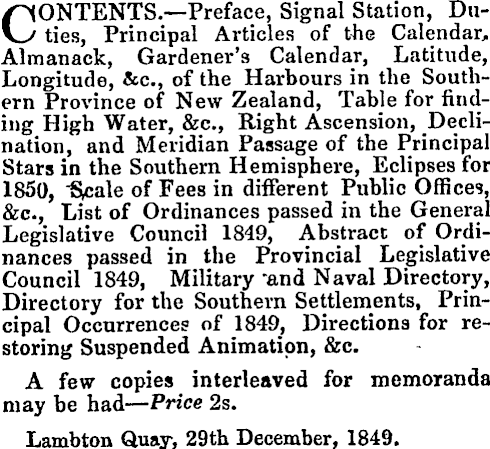 CONTENTS.—Preface, Signal Station, Duties, Principal Articles of the Calendar, Almanack, Gardener's Calendar, Latitude, Longitude, &c., of the Harbours in the Southern Province of New Zealand, Table for finding High Water, &c., Right Ascension, Declination, and Meridian Passage of the Principal Stars in the Southern Hemisphere, Eclipses for 1850, Scale of Fees in different Public Offices, &c., List of Ordinances passed in the General Legislative Council 1849, Abstract of Ordinances passed in the Provincial Legislative Council 1849, Military and Naval Directory, Directory for the Southern Settlements, Principal Occurrences of 1849, Directions for restoring Suspended Animation, &c.

A few copies interleaved for memoranda may be had—Price 2s.

Lambton Quay, 29th December, 1849.